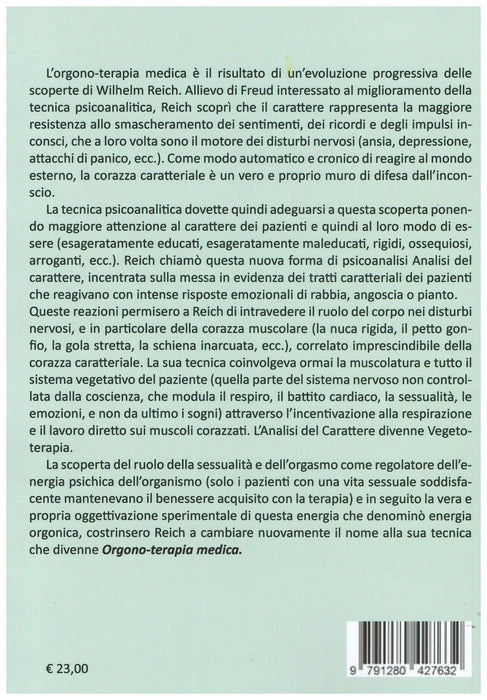 L'orgono-terapia medica è il risultato di un'evoluzione progressiva delle scoperte di Wilhelm Reich. Allievo di Freud interessato al miglioramento della tecnica psicoanalitica, Reich scoprì che il carattere rappresenta la maggiore resistenza allo smascheramento dei sentimenti, dei ricordi e degli impulsi inconsci, che a loro volta sono il motore dei disturbi nervosi (ansia, depressione, attacchi di panico, ecc.). Come modo automatico e cronico di reagire al mondo esterno, la corazza caratteriale è un vero e proprio muro di difesa dall'inconscio.

La tecnica psicoanalitica dovette quindi adeguarsi a questa scoperta ponendo maggiore attenzione al carattere dei pazienti e quindi al loro modo di essere (esageratamente educati, esageratamente maleducati, rigidi, ossequiosi, arroganti, ecc.). Reich chiamò questa nuova forma di psicoanalisi Analisi del carattere, incentrata sulla messa in evidenza dei tratti caratteriali dei pazienti che reagivano con intense risposte emozionali di rabbia, angoscia o pianto. Queste reazioni permisero a Reich di intravedere il ruolo del corpo nei disturbi nervosi, e in particolare della corazza muscolare (la nuca rigida, il petto gonfio, la gola stretta, la schiena inarcuata, ecc.), correlato imprescindibile della corazza caratteriale. La sua tecnica coinvolgeva ormai la muscolatura e tutto il sistema vegetativo del paziente (quella parte del sistema nervoso non controllata dalla coscienza, che modula il respiro, il battito cardiaco, la sessualità, le emozioni, e non da ultimo i sogni) attraverso l'incentivazione alla respirazione e il lavoro diretto sui muscoli corazzati. L'Analisi del Carattere divenne Vegetoterapia.

La scoperta del ruolo della sessualità e dell'orgasmo come regolatore dell'energia psichica dell'organismo (solo i pazienti con una vita sessuale soddisfacente mantenevano il benessere acquisito con la terapia) e in seguito la vera e propria oggettivazione sperimentale di questa energia che denominò energia orgonica, costrinsero Reich a cambiare nuovamente il nome alla sua tecnica che divenne Orgono-terapia medica.

€ 23,00

9 791280 427632